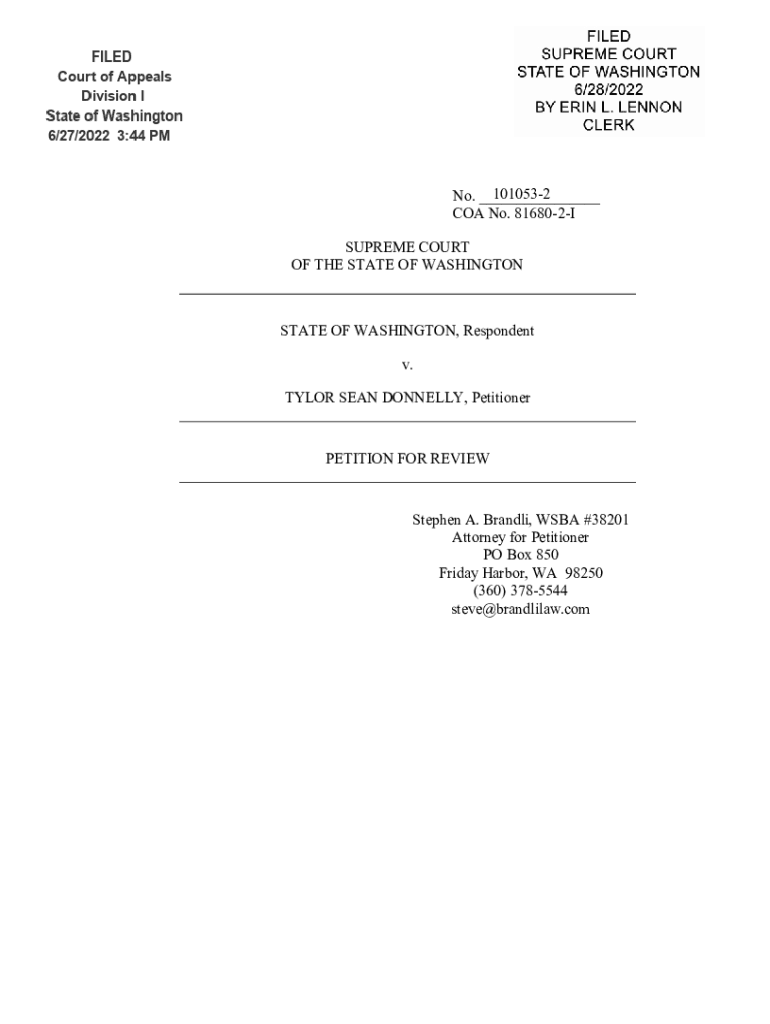 FILED
Court of Appeals
Division I
State of Washington
6/27/2022 3:44 PM

FILED
SUPREME COURT
STATE OF WASHINGTON
6/28/2022
BY ERIN L. LENNON
CLERK

No. 101053-2
COA No. 81680-2-I

SUPREME COURT
OF THE STATE OF WASHINGTON

STATE OF WASHINGTON, Respondent

v.

TYLOR SEAN DONNELLY, Petitioner

PETITION FOR REVIEW

Stephen A. Brandli, WSBA #38201
Attorney for Petitioner
PO Box 850
Friday Harbor, WA 98250
(360) 378-5544
steve@brandlilaw.com